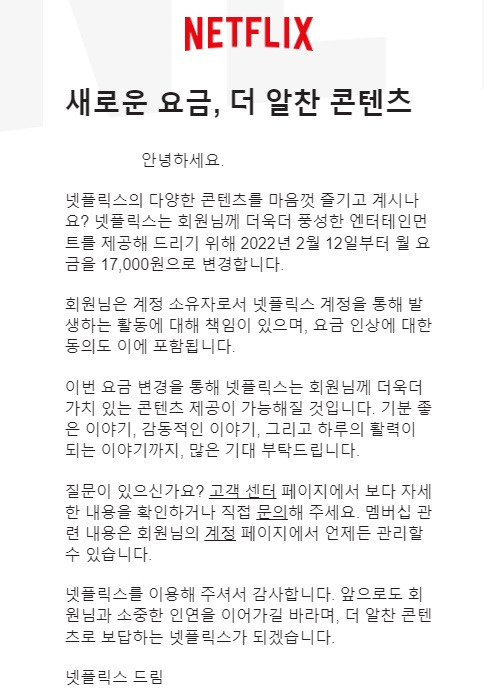 NETFLIX

새로운 요금, 더 알찬 콘텐츠

안녕하세요.

넷플릭스의 다양한 콘텐츠를 마음껏 즐기고 계시나요? 넷플릭스는 회원님께 더욱더 풍성한 엔터테인먼트를 제공해 드리기 위해 2022년 2월 12일부터 월 요금을 17,000원으로 변경합니다.

회원님은 계정 소유자로서 넷플릭스 계정을 통해 발생하는 활동에 대해 책임이 있으며, 요금 인상에 대한 동의도 이에 포함됩니다.

이번 요금 변경을 통해 넷플릭스는 회원님께 더욱더 가치 있는 콘텐츠 제공이 가능해질 것입니다. 기분 좋은 이야기, 감동적인 이야기, 그리고 하루의 활력이 되는 이야기까지, 많은 기대 부탁드립니다.

질문이 있으신가요? 고객 센터 페이지에서 보다 자세한 내용을 확인하거나 직접 문의해 주세요. 멤버십 관련 내용은 회원님의 계정 페이지에서 언제든 관리할 수 있습니다.

넷플릭스를 이용해 주셔서 감사합니다. 앞으로도 회원님과 소중한 인연을 이어가길 바라며, 더 알찬 콘텐츠로 보답하는 넷플릭스가 되겠습니다.

넷플릭스 드림